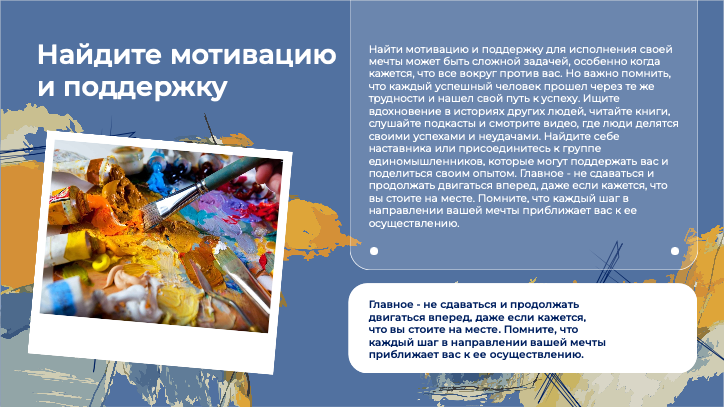 Найдите мотивацию и поддержку

Найти мотивацию и поддержку для исполнения своей мечты может быть сложной задачей, особенно когда кажется, что все вокруг против вас. Но важно помнить, что каждый успешный человек прошел через те же трудности и нашел свой путь к успеху. Ищите вдохновение в историях других людей, читайте книги, слушайте подкасты и смотрите видео, где люди делятся своими успехами и неудачами. Найдите себе наставника или присоединитесь к группе единомышленников, которые могут поддержать вас и поделиться своим опытом. Главное - не сдаваться и продолжать двигаться вперед, даже если кажется, что вы стоите на месте. Помните, что каждый шаг в направлении вашей мечты приближает вас к ее осуществлению.

Главное - не сдаваться и продолжать двигаться вперед, даже если кажется, что вы стоите на месте. Помните, что каждый шаг в направлении вашей мечты приближает вас к ее осуществлению.